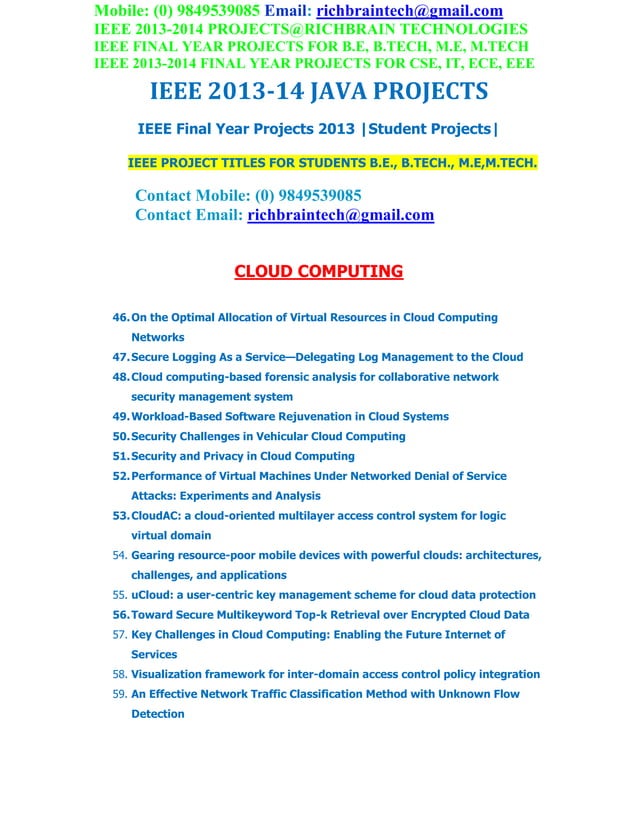 Mobile: (0) 9849539085 Email: richbraintech@gmail.com
IEEE 2013-2014 PROJECTS@RICHBRAIN TECHNOLOGIES
IEEE FINAL YEAR PROJECTS FOR B.E, B.TECH, M.E, M.TECH
IEEE 2013-2014 FINAL YEAR PROJECTS FOR CSE, IT, ECE, EEE

IEEE 2013-14 JAVA PROJECTS

IEEE Final Year Projects 2013 |Student Projects|

IEEE PROJECT TITLES FOR STUDENTS B.E., B.TECH., M.E,M.TECH.

Contact Mobile: (0) 9849539085
Contact Email: richbraintech@gmail.com

CLOUD COMPUTING

46. On the Optimal Allocation of Virtual Resources in Cloud Computing Networks
47. Secure Logging As a Service—Delegating Log Management to the Cloud
48. Cloud computing-based forensic analysis for collaborative network security management system
49. Workload-Based Software Rejuvenation in Cloud Systems
50. Security Challenges in Vehicular Cloud Computing
51. Security and Privacy in Cloud Computing
52. Performance of Virtual Machines Under Networked Denial of Service Attacks: Experiments and Analysis
53. CloudAC: a cloud-oriented multilayer access control system for logic virtual domain
54. Gearing resource-poor mobile devices with powerful clouds: architectures, challenges, and applications
55. uCloud: a user-centric key management scheme for cloud data protection
56. Toward Secure Multikeyword Top-k Retrieval over Encrypted Cloud Data
57. Key Challenges in Cloud Computing: Enabling the Future Internet of Services
58. Visualization framework for inter-domain access control policy integration
59. An Effective Network Traffic Classification Method with Unknown Flow Detection